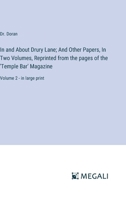 Dr. Doran

In and About Drury Lane; And Other Papers, In Two Volumes, Reprinted from the pages of the 'Temple Bar' Magazine

Volume 2 - in large print

MEGALI